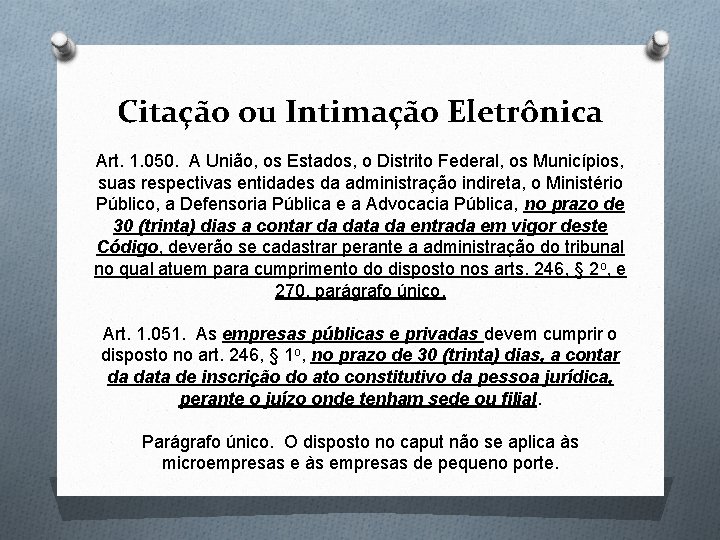 Citação ou Intimação Eletrônica

Art. 1.050. A União, os Estados, o Distrito Federal, os Municípios, suas respectivas entidades da administração indireta, o Ministério Público, a Defensoria Pública e a Advocacia Pública, no prazo de 30 (trinta) dias a contar da data da entrada em vigor deste Código, deverão se cadastrar perante a administração do tribunal no qual atuem para cumprimento do disposto nos arts. 246, § 2º, e 270, parágrafo único.

Art. 1.051. As empresas públicas e privadas devem cumprir o disposto no art. 246, § 1º, no prazo de 30 (trinta) dias, a contar da data de inscrição do ato constitutivo da pessoa jurídica, perante o juízo onde tenham sede ou filial.

Parágrafo único. O disposto no caput não se aplica às microempresas e às empresas de pequeno porte.